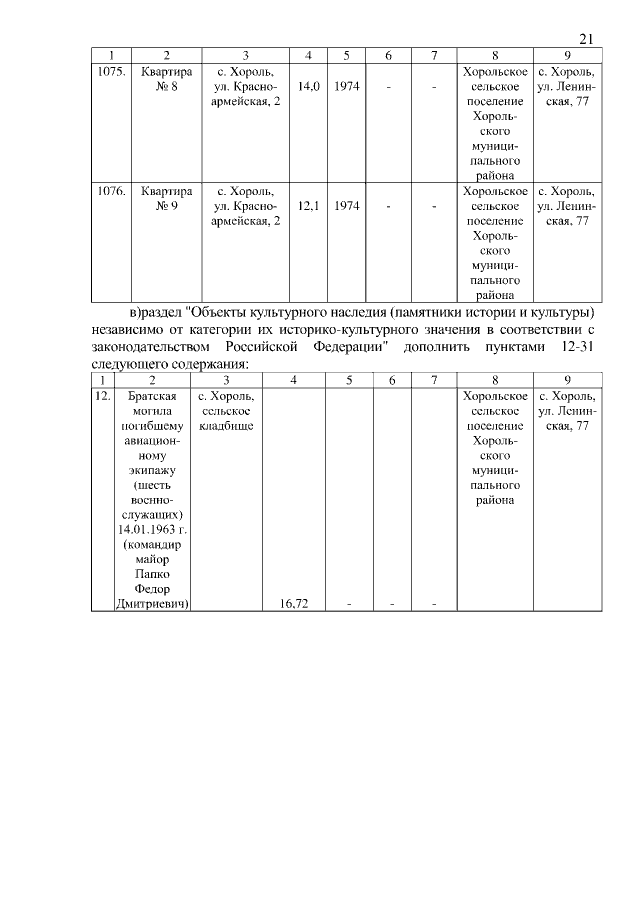 21

| 1 | 2 | 3 | 4 | 5 | 6 | 7 | 8 | 9 |
|---|---|---|---|---|---|---|---|---|
| 1075. | Квартира № 8 | с. Хороль, ул. Красноармейская, 2 | 14,0 | 1974 | - | - | Хорольское сельское поселение Хорольского муниципального района | с. Хороль, ул. Ленинская, 77 |
| 1076. | Квартира № 9 | с. Хороль, ул. Красноармейская, 2 | 12,1 | 1974 | - | - | Хорольское сельское поселение Хорольского муниципального района | с. Хороль, ул. Ленинская, 77 |

в)раздел "Объекты культурного наследия (памятники истории и культуры) независимо от категории их историко-культурного значения в соответствии с законодательством Российской Федерации" дополнить пунктами 12-31 следующего содержания:

| 1 | 2 | 3 | 4 | 5 | 6 | 7 | 8 | 9 |
|---|---|---|---|---|---|---|---|---|
| 12. | Братская могила погибшему авиационному экипажу (шесть военнослужащих) 14.01.1963 г. (командир майор Папко Федор Дмитриевич) | с. Хороль, сельское кладбище | 16,72 | - | - | - | Хорольское сельское поселение Хорольского муниципального района | с. Хороль, ул. Ленинская, 77 |